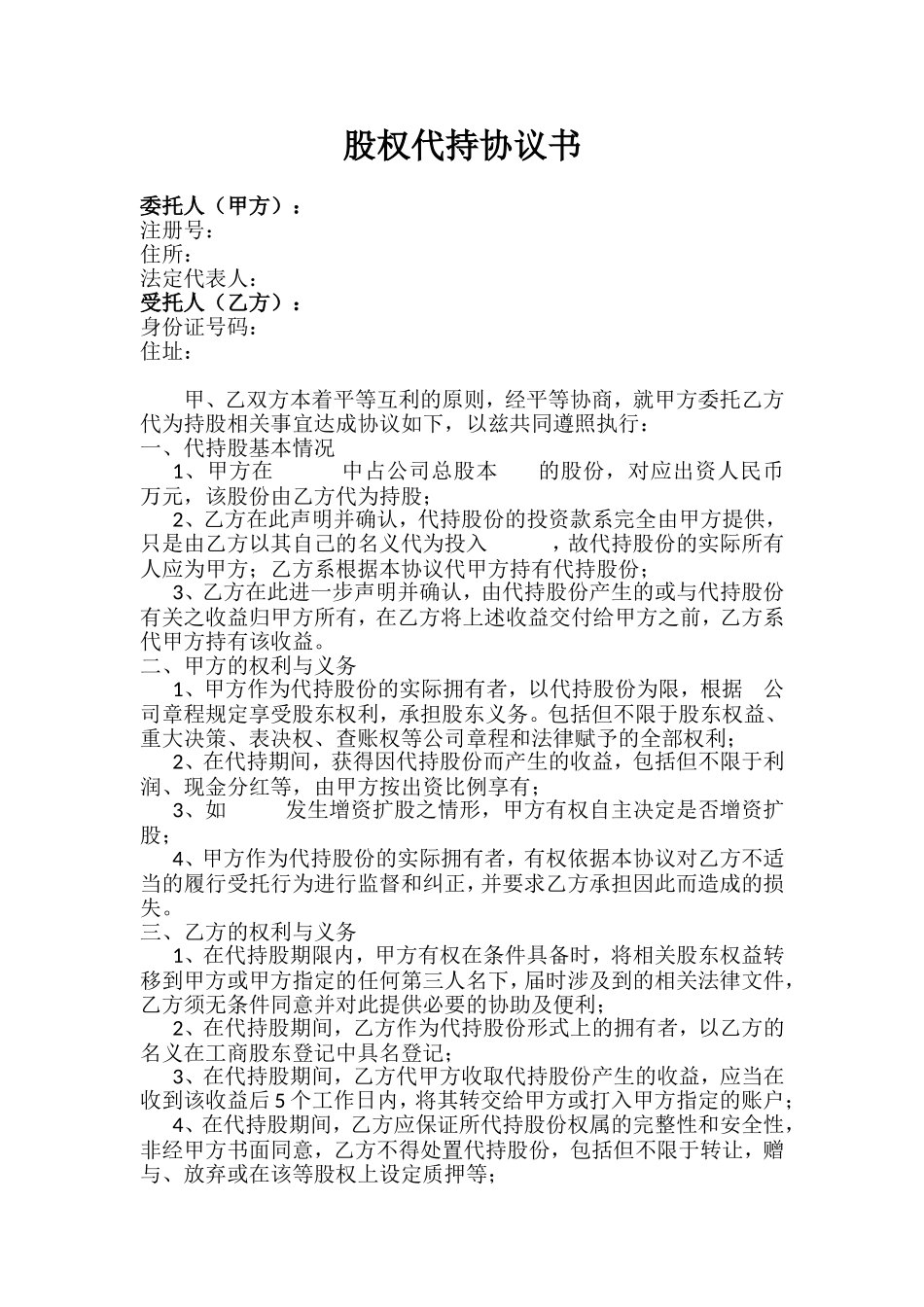 股权代持协议书

委托人（甲方）：
注册号：
住所：
法定代表人：
受托人（乙方）：
身份证号码：
住址：

甲、乙双方本着平等互利的原则，经平等协商，就甲方委托乙方代为持股相关事宜达成协议如下，以兹共同遵照执行：
一、代持股基本情况
1、甲方在 中占公司总股本 的股份，对应出资人民币 万元，该股份由乙方代为持股；
2、乙方在此声明并确认，代持股份的投资款系完全由甲方提供，只是由乙方以其自己的名义代为投入 ，故代持股份的实际所有人应为甲方；乙方系根据本协议代甲方持有代持股份；
3、乙方在此进一步声明并确认，由代持股份产生的或与代持股份有关之收益归甲方所有，在乙方将上述收益交付给甲方之前，乙方系代甲方持有该收益。
二、甲方的权利与义务
1、甲方作为代持股份的实际拥有者，以代持股份为限，根据 公司章程规定享受股东权利，承担股东义务。包括但不限于股东权益、重大决策、表决权、查账权等公司章程和法律赋予的全部权利；
2、在代持期间，获得因代持股份而产生的收益，包括但不限于利润、现金分红等，由甲方按出资比例享有；
3、如 发生增资扩股之情形，甲方有权自主决定是否增资扩股；
4、甲方作为代持股份的实际拥有者，有权依据本协议对乙方不适当的履行受托行为进行监督和纠正，并要求乙方承担因此而造成的损失。
三、乙方的权利与义务
1、在代持股期限内，甲方有权在条件具备时，将相关股东权益转移到甲方或甲方指定的任何第三人名下，届时涉及到的相关法律文件，乙方须无条件同意并对此提供必要的协助及便利；
2、在代持股期间，乙方作为代持股份形式上的拥有者，以乙方的名义在工商股东登记中具名登记；
3、在代持股期间，乙方代甲方收取代持股份产生的收益，应当在收到该收益后5个工作日内，将其转交给甲方或打入甲方指定的账户；
4、在代持股期间，乙方应保证所代持股份权属的完整性和安全性，非经甲方书面同意，乙方不得处置代持股份，包括但不限于转让，赠与、放弃或在该等股权上设定质押等；